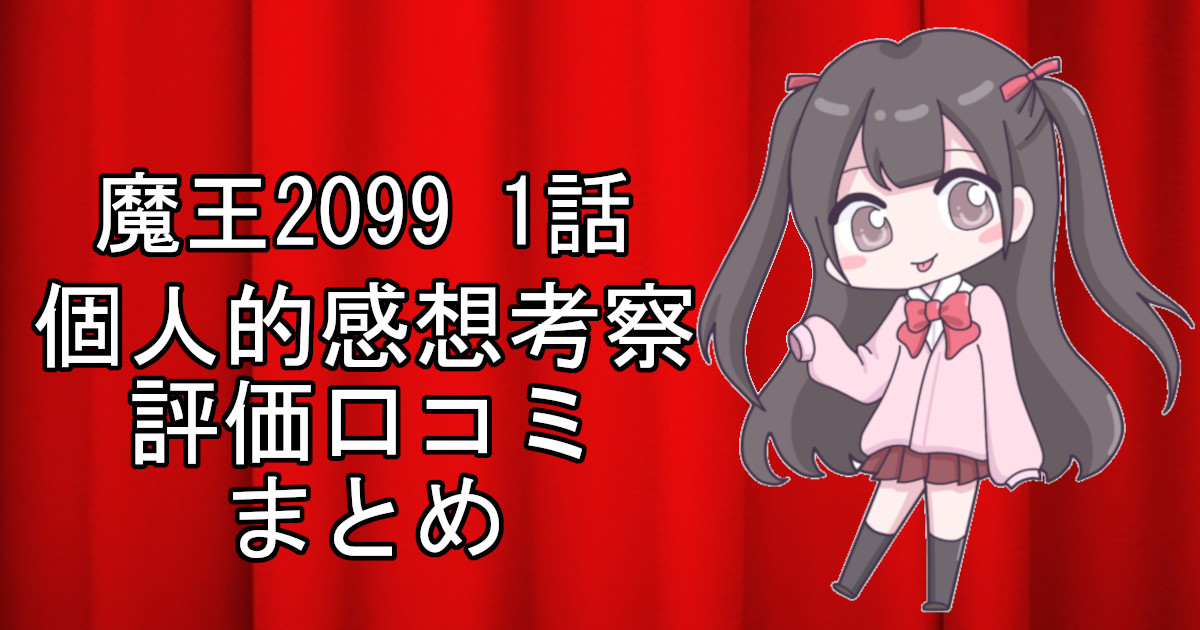 魔王2099 1話
個人的感想考察
評価口コミ
まとめ